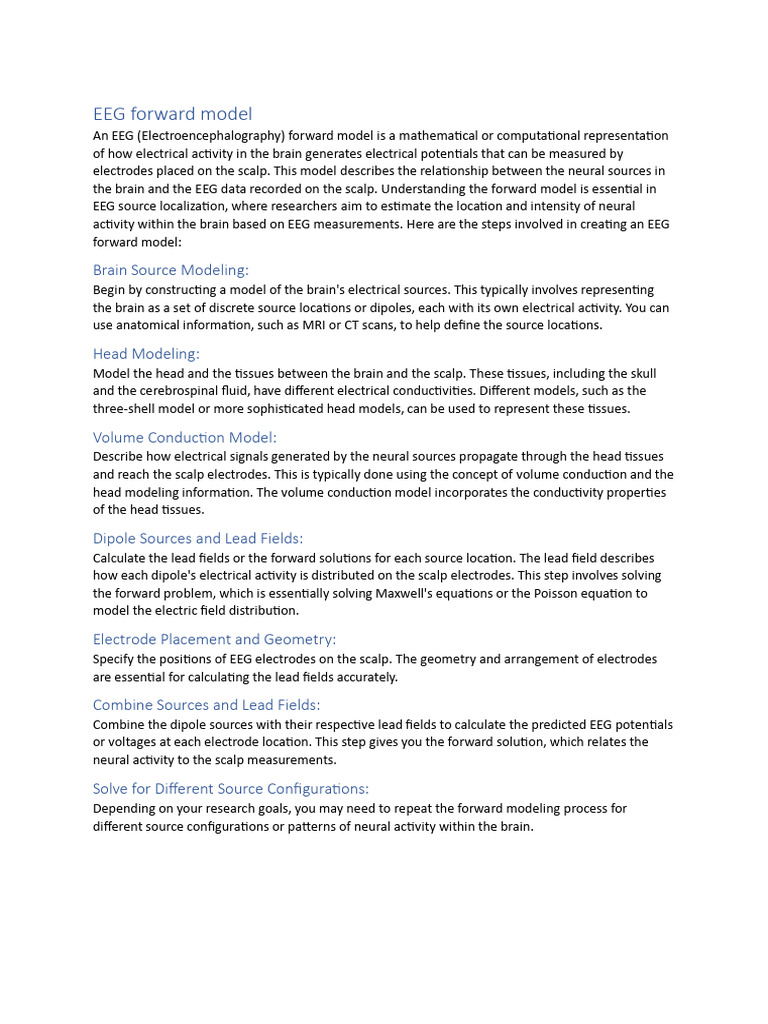 EEG forward model

An EEG (Electroencephalography) forward model is a mathematical or computational representation of how electrical activity in the brain generates electrical potentials that can be measured by electrodes placed on the scalp. This model describes the relationship between the neural sources in the brain and the EEG data recorded on the scalp. Understanding the forward model is essential in EEG source localization, where researchers aim to estimate the location and intensity of neural activity within the brain based on EEG measurements. Here are the steps involved in creating an EEG forward model:

Brain Source Modeling:

Begin by constructing a model of the brain's electrical sources. This typically involves representing the brain as a set of discrete source locations or dipoles, each with its own electrical activity. You can use anatomical information, such as MRI or CT scans, to help define the source locations.

Head Modeling:

Model the head and the tissues between the brain and the scalp. These tissues, including the skull and the cerebrospinal fluid, have different electrical conductivities. Different models, such as the three-shell model or more sophisticated head models, can be used to represent these tissues.

Volume Conduction Model:

Describe how electrical signals generated by the neural sources propagate through the head tissues and reach the scalp electrodes. This is typically done using the concept of volume conduction and the head modeling information. The volume conduction model incorporates the conductivity properties of the head tissues.

Dipole Sources and Lead Fields:

Calculate the lead fields or the forward solutions for each source location. The lead field describes how each dipole's electrical activity is distributed on the scalp electrodes. This step involves solving the forward problem, which is essentially solving Maxwell's equations or the Poisson equation to model the electric field distribution.

Electrode Placement and Geometry:

Specify the positions of EEG electrodes on the scalp. The geometry and arrangement of electrodes are essential for calculating the lead fields accurately.

Combine Sources and Lead Fields:

Combine the dipole sources with their respective lead fields to calculate the predicted EEG potentials or voltages at each electrode location. This step gives you the forward solution, which relates the neural activity to the scalp measurements.

Solve for Different Source Configurations:

Depending on your research goals, you may need to repeat the forward modeling process for different source configurations or patterns of neural activity within the brain.